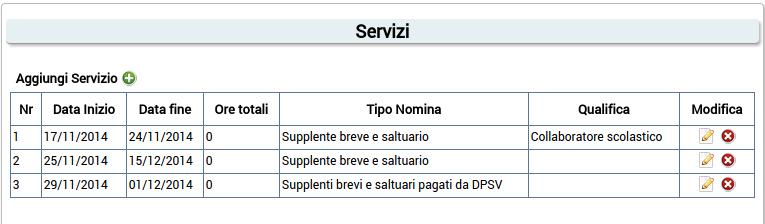 Servizi

Aggiungi Servizio

| Nr | Data Inizio | Data fine | Ore totali | Tipo Nomina | Qualifica | Modifica |
|---|---|---|---|---|---|---|
| 1 | 17/11/2014 | 24/11/2014 | 0 | Supplente breve e saltuario | Collaboratore scolastico | |
| 2 | 25/11/2014 | 15/12/2014 | 0 | Supplente breve e saltuario | | |
| 3 | 29/11/2014 | 01/12/2014 | 0 | Supplenti brevi e saltuari pagati da DPSV | | |